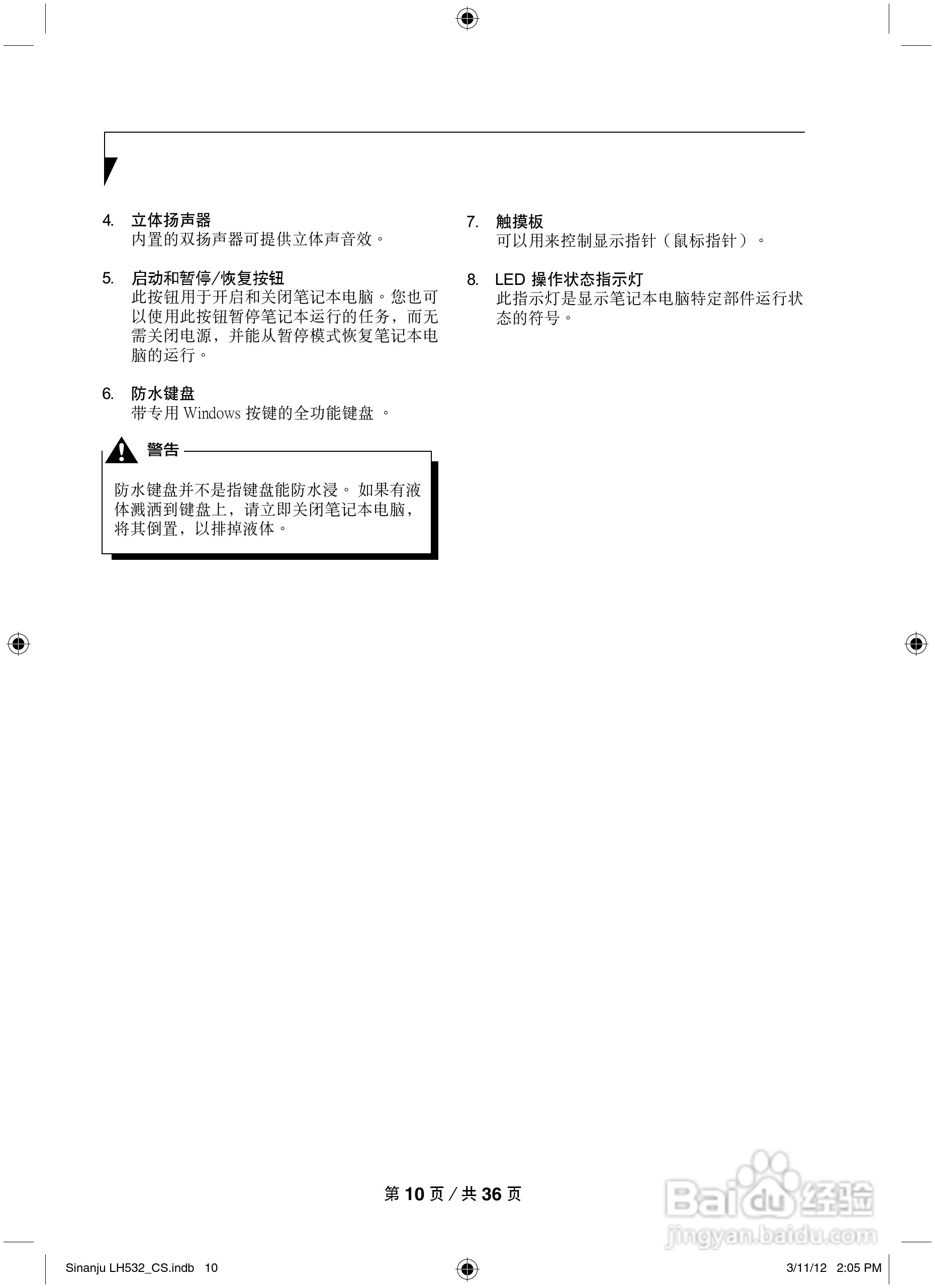 4. 立体扬声器
内置的双扬声器可提供立体声音效。

5. 启动和暂停/恢复按钮
此按钮用于开启和关闭笔记本电脑。您也可以使用此按钮暂停笔记本运行的任务，而无需关闭电源，并能从暂停模式恢复笔记本电脑的运行。

6. 防水键盘
带专用 Windows 按键的全功能键盘 。

警告

防水键盘并不是指键盘能防水浸。 如果有液体溅洒到键盘上，请立即关闭笔记本电脑，将其倒置，以排掉液体。

7. 触摸板
可以用来控制显示指针（鼠标指针）。

8. LED 操作状态指示灯
此指示灯是显示笔记本电脑特定部件运行状态的符号。

第 10 页 / 共 36 页

Baidu 经验
jingyan.baidu.com

Sinanju LH532_CS.indb 10

3/11/12 2:05 PM